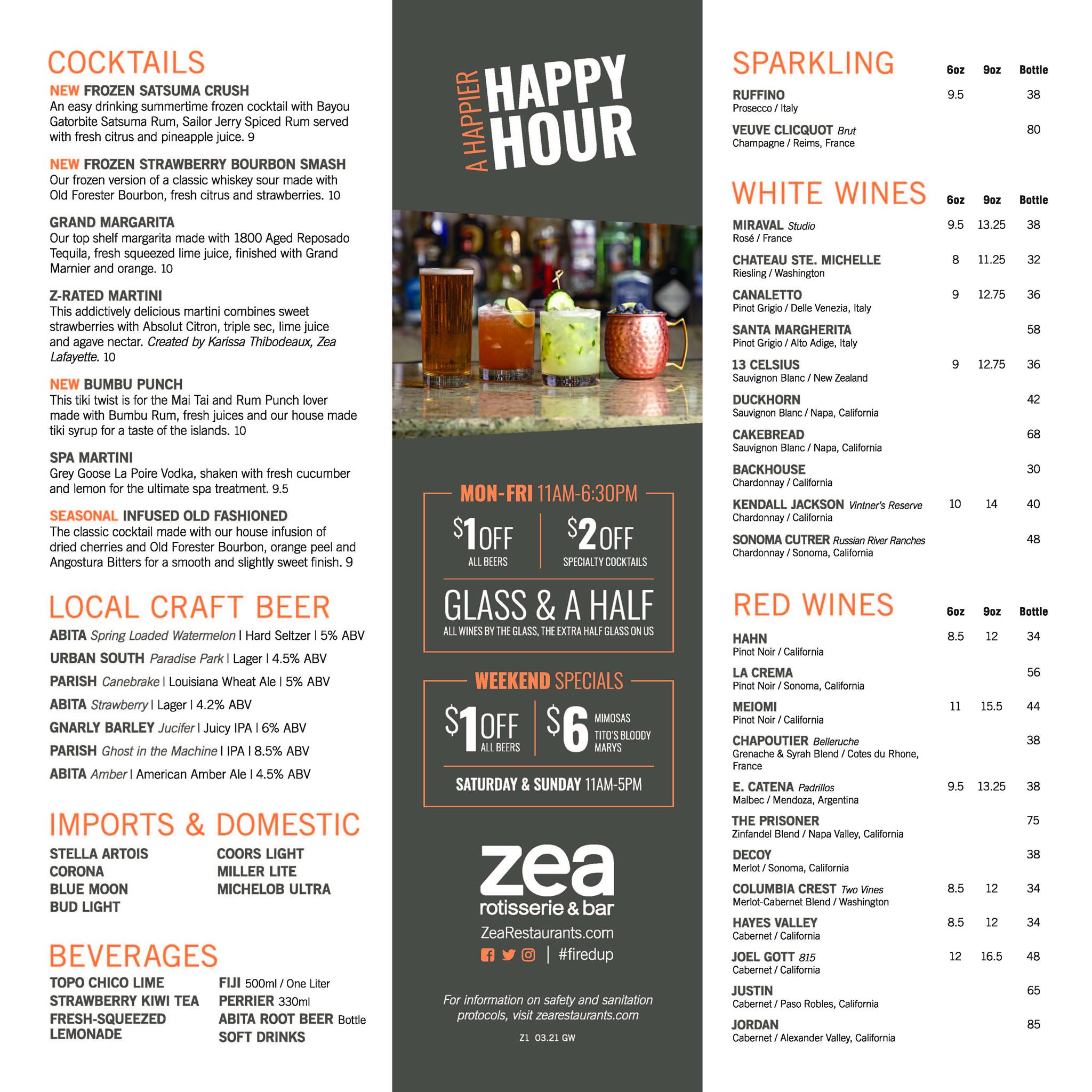 COCKTAILS

NEW FROZEN SATSUMA CRUSH
An easy drinking summertime frozen cocktail with Bayou Gatorbite Satsuma Rum, Sailor Jerry Spiced Rum served with fresh citrus and pineapple juice. 9

NEW FROZEN STRAWBERRY BOURBON SMASH
Our frozen version of a classic whiskey sour made with Old Forester Bourbon, fresh citrus and strawberries. 10

GRAND MARGARITA
Our top shelf margarita made with 1800 Aged Reposado Tequila, fresh squeezed lime juice, finished with Grand Marnier and orange. 10

Z-RATED MARTINI
This addictively delicious martini combines sweet strawberries with Absolut Citron, triple sec, lime juice and agave nectar. Created by Karissa Thibodeaux, Zea Lafayette. 10

NEW BUMBU PUNCH
This tiki twist is for the Mai Tai and Rum Punch lover made with Bumbu Rum, fresh juices and our house made tiki syrup for a taste of the islands. 10

SPA MARTINI
Grey Goose La Poire Vodka, shaken with fresh cucumber and lemon for the ultimate spa treatment. 9.5

SEASONAL INFUSED OLD FASHIONED
The classic cocktail made with our house infusion of dried cherries and Old Forester Bourbon, orange peel and Angostura Bitters for a smooth and slightly sweet finish. 9

LOCAL CRAFT BEER

ABITA Spring Loaded Watermelon | Hard Seltzer | 5% ABV
URBAN SOUTH Paradise Park | Lager | 4.5% ABV
PARISH Canebrake | Louisiana Wheat Ale | 5% ABV
ABITA Strawberry | Lager | 4.2% ABV
GNARLY BARLEY Jucifer | Juicy IPA | 6% ABV
PARISH Ghost in the Machine | IPA | 8.5% ABV
ABITA Amber | American Amber Ale | 4.5% ABV

IMPORTS & DOMESTIC

STELLA ARTOIS
CORONA
BLUE MOON
BUD LIGHT
COORS LIGHT
MILLER LITE
MICHELOB ULTRA

BEVERAGES

TOPO CHICO LIME
STRAWBERRY KIWI TEA
FRESH-SQUEEZED LEMONADE
FIJI 500ml / One Liter
PERRIER 330ml
ABITA ROOT BEER Bottle
SOFT DRINKS

A HAPPIER HAPPY HOUR

MON-FRI 11AM-6:30PM
$1 OFF ALL BEERS
$2 OFF SPECIALTY COCKTAILS
GLASS & A HALF
ALL WINES BY THE GLASS, THE EXTRA HALF GLASS ON US

WEEKEND SPECIALS
$1 OFF ALL BEERS
$6 MIMOSAS TITO'S BLOODY MARYS
SATURDAY & SUNDAY 11AM-5PM

zea
rotisserie & bar
ZeaRestaurants.com
| #firedup

For information on safety and sanitation protocols, visit zearestaurants.com

Z1 03.21 GW

SPARKLING

| | 6oz | 9oz | Bottle |
|---|---|---|---|
| RUFFINO Prosecco / Italy | 9.5 | | 38 |
| VEUVE CLICQUOT Brut Champagne / Reims, France | | | 80 |

WHITE WINES

| | 6oz | 9oz | Bottle |
|---|---|---|---|
| MIRAVAL Studio Rosé / France | 9.5 | 13.25 | 38 |
| CHATEAU STE. MICHELLE Riesling / Washington | 8 | 11.25 | 32 |
| CANALETTO Pinot Grigio / Delle Venezia, Italy | 9 | 12.75 | 36 |
| SANTA MARGHERITA Pinot Grigio / Alto Adige, Italy | | | 58 |
| 13 CELSIUS Sauvignon Blanc / New Zealand | 9 | 12.75 | 36 |
| DUCKHORN Sauvignon Blanc / Napa, California | | | 42 |
| CAKEBREAD Sauvignon Blanc / Napa, California | | | 68 |
| BACKHOUSE Chardonnay / California | | | 30 |
| KENDALL JACKSON Vintner's Reserve Chardonnay / California | 10 | 14 | 40 |
| SONOMA CUTRER Russian River Ranches Chardonnay / Sonoma, California | | | 48 |

RED WINES

| | 6oz | 9oz | Bottle |
|---|---|---|---|
| HAHN Pinot Noir / California | 8.5 | 12 | 34 |
| LA CREMA Pinot Noir / Sonoma, California | | | 56 |
| MEIOMI Pinot Noir / California | 11 | 15.5 | 44 |
| CHAPOUTIER Belleruche Grenache & Syrah Blend / Cotes du Rhone, France | | | 38 |
| E. CATENA Padrillos Malbec / Mendoza, Argentina | 9.5 | 13.25 | 38 |
| THE PRISONER Zinfandel Blend / Napa Valley, California | | | 75 |
| DECOY Merlot / Sonoma, California | | | 38 |
| COLUMBIA CREST Two Vines Merlot-Cabernet Blend / Washington | 8.5 | 12 | 34 |
| HAYES VALLEY Cabernet / California | 8.5 | 12 | 34 |
| JOEL GOTT 815 Cabernet / California | 12 | 16.5 | 48 |
| JUSTIN Cabernet / Paso Robles, California | | | 65 |
| JORDAN Cabernet / Alexander Valley, California | | | 85 |